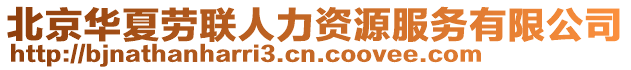 北京华夏劳联人力资源服务有限公司
http://bjnathanharri3.cn.coovee.com